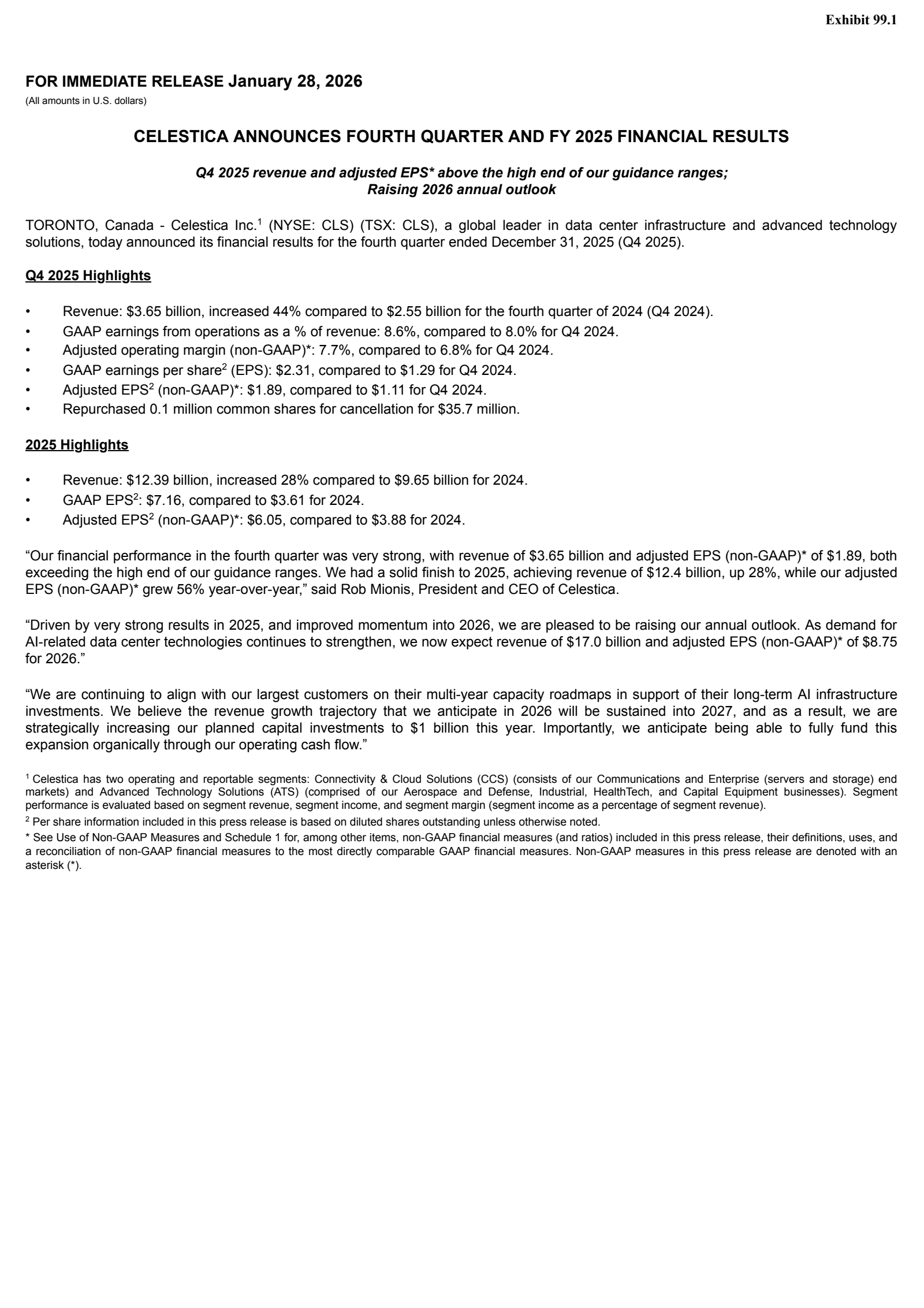 Exhibit 99.1

FOR IMMEDIATE RELEASE January 28, 2026
(All amounts in U.S. dollars)

CELESTICA ANNOUNCES FOURTH QUARTER AND FY 2025 FINANCIAL RESULTS

Q4 2025 revenue and adjusted EPS* above the high end of our guidance ranges;
Raising 2026 annual outlook

TORONTO, Canada - Celestica Inc.$^{1}$ (NYSE: CLS) (TSX: CLS), a global leader in data center infrastructure and advanced technology solutions, today announced its financial results for the fourth quarter ended December 31, 2025 (Q4 2025).

Q4 2025 Highlights

• Revenue: $3.65 billion, increased 44% compared to $2.55 billion for the fourth quarter of 2024 (Q4 2024).
• GAAP earnings from operations as a % of revenue: 8.6%, compared to 8.0% for Q4 2024.
• Adjusted operating margin (non-GAAP)*: 7.7%, compared to 6.8% for Q4 2024.
• GAAP earnings per share$^{2}$ (EPS): $2.31, compared to $1.29 for Q4 2024.
• Adjusted EPS$^{2}$ (non-GAAP)*: $1.89, compared to $1.11 for Q4 2024.
• Repurchased 0.1 million common shares for cancellation for $35.7 million.

2025 Highlights

• Revenue: $12.39 billion, increased 28% compared to $9.65 billion for 2024.
• GAAP EPS$^{2}$: $7.16, compared to $3.61 for 2024.
• Adjusted EPS$^{2}$ (non-GAAP)*: $6.05, compared to $3.88 for 2024.

"Our financial performance in the fourth quarter was very strong, with revenue of $3.65 billion and adjusted EPS (non-GAAP)* of $1.89, both exceeding the high end of our guidance ranges. We had a solid finish to 2025, achieving revenue of $12.4 billion, up 28%, while our adjusted EPS (non-GAAP)* grew 56% year-over-year," said Rob Mionis, President and CEO of Celestica.

"Driven by very strong results in 2025, and improved momentum into 2026, we are pleased to be raising our annual outlook. As demand for AI-related data center technologies continues to strengthen, we now expect revenue of $17.0 billion and adjusted EPS (non-GAAP)* of $8.75 for 2026."

"We are continuing to align with our largest customers on their multi-year capacity roadmaps in support of their long-term AI infrastructure investments. We believe the revenue growth trajectory that we anticipate in 2026 will be sustained into 2027, and as a result, we are strategically increasing our planned capital investments to $1 billion this year. Importantly, we anticipate being able to fully fund this expansion organically through our operating cash flow."

$^{1}$ Celestica has two operating and reportable segments: Connectivity & Cloud Solutions (CCS) (consists of our Communications and Enterprise (servers and storage) end markets) and Advanced Technology Solutions (ATS) (comprised of our Aerospace and Defense, Industrial, HealthTech, and Capital Equipment businesses). Segment performance is evaluated based on segment revenue, segment income, and segment margin (segment income as a percentage of segment revenue).

$^{2}$ Per share information included in this press release is based on diluted shares outstanding unless otherwise noted.

* See Use of Non-GAAP Measures and Schedule 1 for, among other items, non-GAAP financial measures (and ratios) included in this press release, their definitions, uses, and a reconciliation of non-GAAP financial measures to the most directly comparable GAAP financial measures. Non-GAAP measures in this press release are denoted with an asterisk (*).